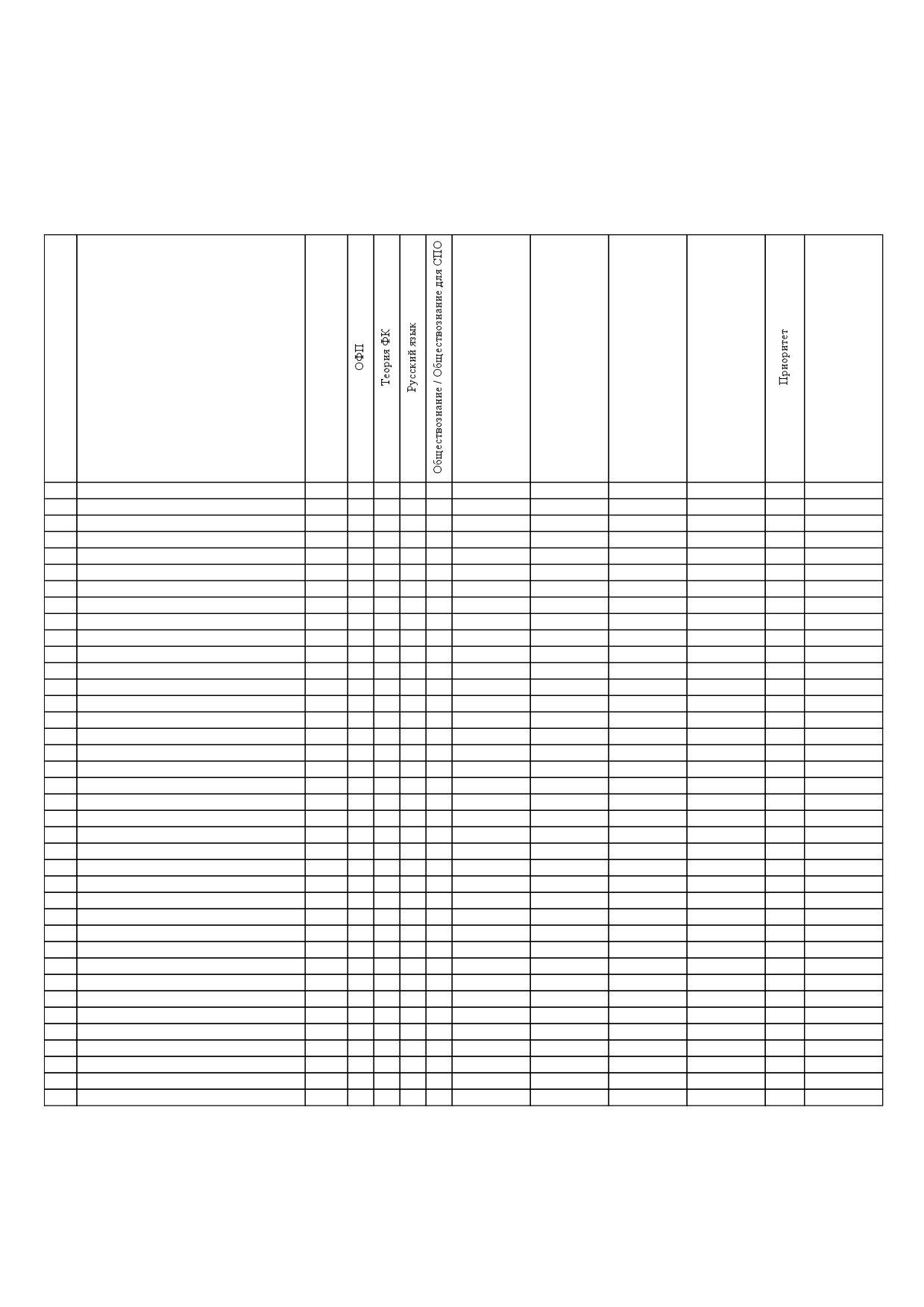 | | | | ОФП | Теория ФК | Русский язык | Обществознание / Обществознание для СПО | | | | | Приоритет | |
|---|---|---|---|---|---|---|---|---|---|---|---|---|
| | | | | | | | | | | | | |